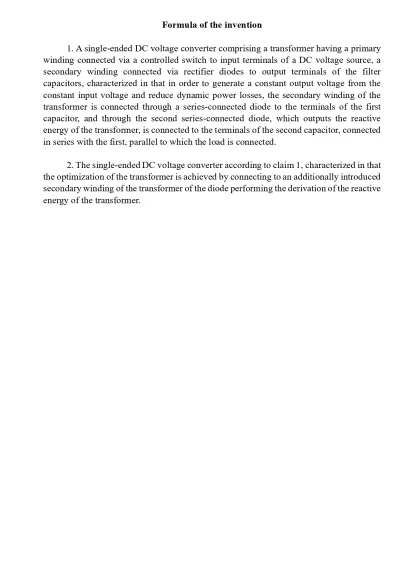 Formula of the invention

1. A single-ended DC voltage converter comprising a transformer having a primary winding connected via a controlled switch to input terminals of a DC voltage source, a secondary winding connected via rectifier diodes to output terminals of the filter capacitors, characterized in that in order to generate a constant output voltage from the constant input voltage and reduce dynamic power losses, the secondary winding of the transformer is connected through a series-connected diode to the terminals of the first capacitor, and through the second series-connected diode, which outputs the reactive energy of the transformer, is connected to the terminals of the second capacitor, connected in series with the first, parallel to which the load is connected.

2. The single-ended DC voltage converter according to claim 1, characterized in that the optimization of the transformer is achieved by connecting to an additionally introduced secondary winding of the transformer of the diode performing the derivation of the reactive energy of the transformer.